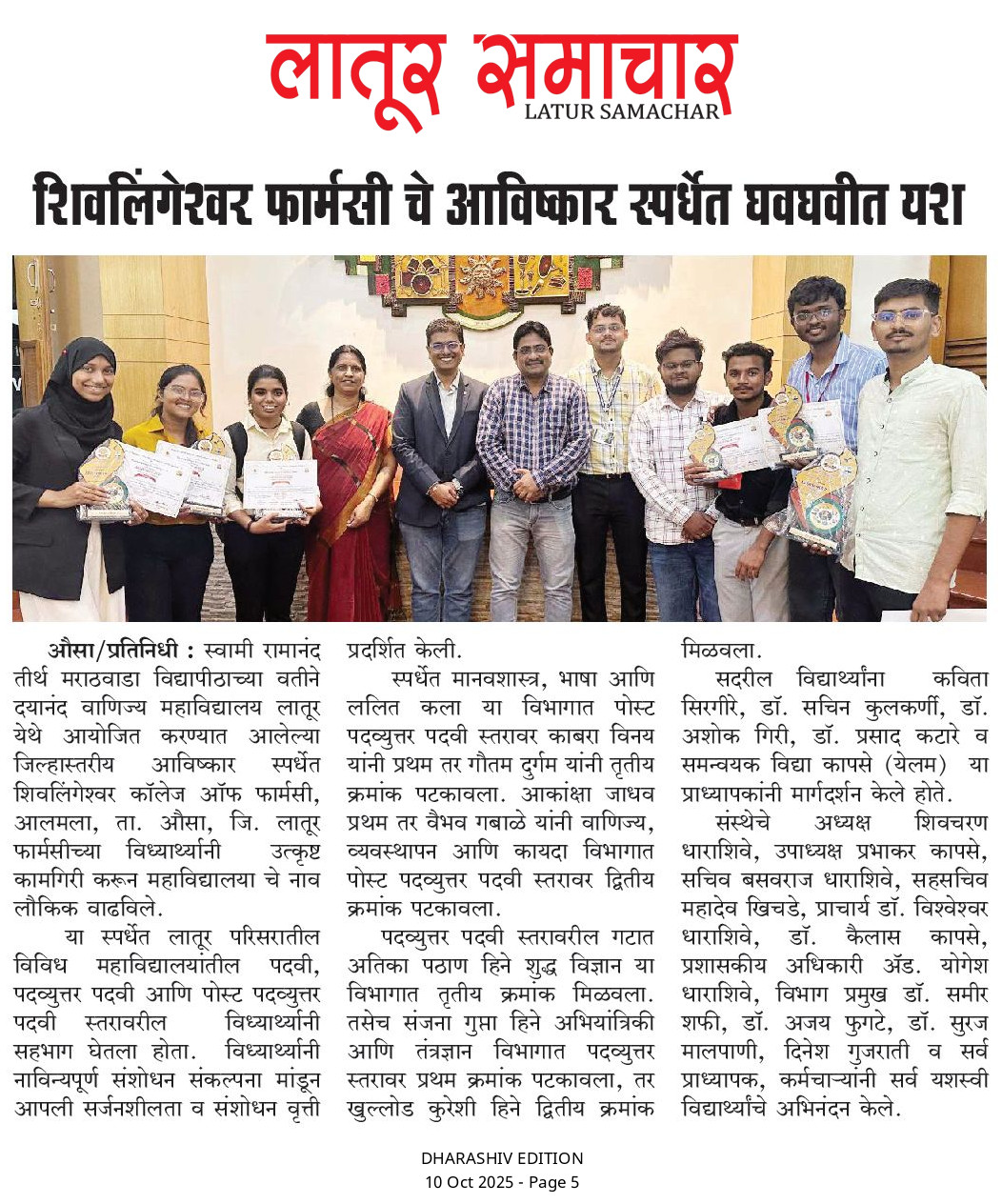 लातूर समाचार
LATUR SAMACHAR

शिवलिंगेश्वर फार्मसी चे आविष्कार स्पर्धेत घवघवीत यश

औसा/प्रतिनिधी : स्वामी रामानंद तीर्थ मराठवाडा विद्यापीठाच्या वतीने दयानंद वाणिज्य महाविद्यालय लातूर येथे आयोजित करण्यात आलेल्या जिल्हास्तरीय आविष्कार स्पर्धेत शिवलिंगेश्वर कॉलेज ऑफ फार्मसी, आलमला, ता. औसा, जि. लातूर फार्मसीच्या विध्यार्थ्यांनी उत्कृष्ट कामगिरी करून महाविद्यालया चे नाव लौकिक वाढविले.

या स्पर्धेत लातूर परिसरातील विविध महाविद्यालयांतील पदवी, पदव्युत्तर पदवी आणि पोस्ट पदव्युत्तर पदवी स्तरावरील विध्यार्थ्यांनी सहभाग घेतला होता. विध्यार्थ्यांनी नाविन्यपूर्ण संशोधन संकल्पना मांडून आपली सर्जनशीलता व संशोधन वृत्ती प्रदर्शित केली.

स्पर्धेत मानवशास्त्र, भाषा आणि ललित कला या विभागात पोस्ट पदव्युत्तर पदवी स्तरावर काबरा विनय यांनी प्रथम तर गौतम दुर्गम यांनी तृतीय क्रमांक पटकावला. आकांक्षा जाधव प्रथम तर वैभव गबाळे यांनी वाणिज्य, व्यवस्थापन आणि कायदा विभागात पोस्ट पदव्युत्तर पदवी स्तरावर द्वितीय क्रमांक पटकावला.

पदव्युत्तर पदवी स्तरावरील गटात अतिका पठाण हिने शुद्ध विज्ञान या विभागात तृतीय क्रमांक मिळवला. तसेच संजना गुप्ता हिने अभियांत्रिकी आणि तंत्रज्ञान विभागात पदव्युत्तर स्तरावर प्रथम क्रमांक पटकावला, तर खुल्लोड कुरेशी हिने द्वितीय क्रमांक मिळवला.

सदरील विद्यार्थ्यांना कविता सिरगीरे, डॉ. सचिन कुलकर्णी, डॉ. अशोक गिरी, डॉ. प्रसाद कटारे व समन्वयक विद्या कापसे (येलम) या प्राध्यापकांनी मार्गदर्शन केले होते.

संस्थेचे अध्यक्ष शिवचरण धाराशिवे, उपाध्यक्ष प्रभाकर कापसे, सचिव बसवराज धाराशिवे, सहसचिव महादेव खिचडे, प्राचार्य डॉ. विश्वेश्वर धाराशिवे, डॉ. कैलास कापसे, प्रशासकीय अधिकारी ॲड. योगेश धाराशिवे, विभाग प्रमुख डॉ. समीर शफी, डॉ. अजय फुगटे, डॉ. सुरज मालपाणी, दिनेश गुजराती व सर्व प्राध्यापक, कर्मचाऱ्यांनी सर्व यशस्वी विद्यार्थ्यांचे अभिनंदन केले.

DHARASHIV EDITION
10 Oct 2025 - Page 5